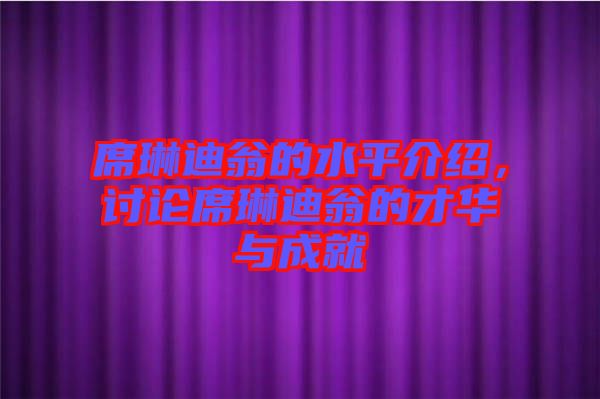 席琳迪翁的水平介绍，讨论席琳迪翁的才华与成就